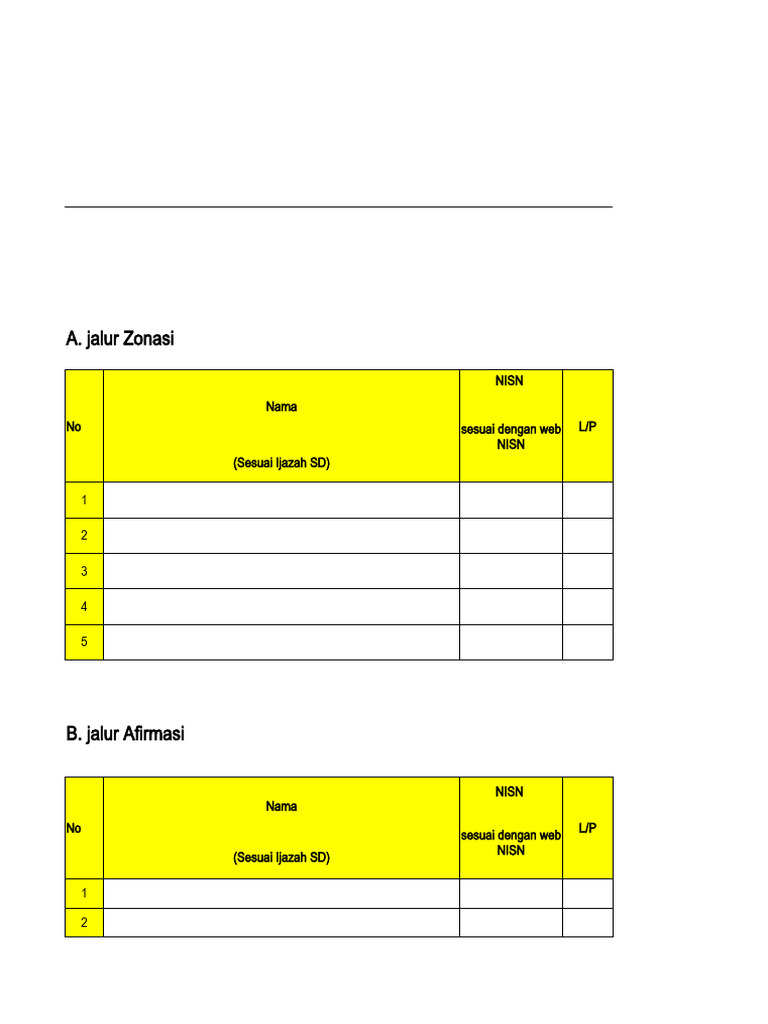 A. jalur Zonasi

| No | Nama (Sesuai Ijazah SD) | NISN sesuai dengan web NISN | L/P |
|---|---|---|---|
| 1 | | | |
| 2 | | | |
| 3 | | | |
| 4 | | | |
| 5 | | | |

B. jalur Afirmasi

| No | Nama (Sesuai Ijazah SD) | NISN sesuai dengan web NISN | L/P |
|---|---|---|---|
| 1 | | | |
| 2 | | | |